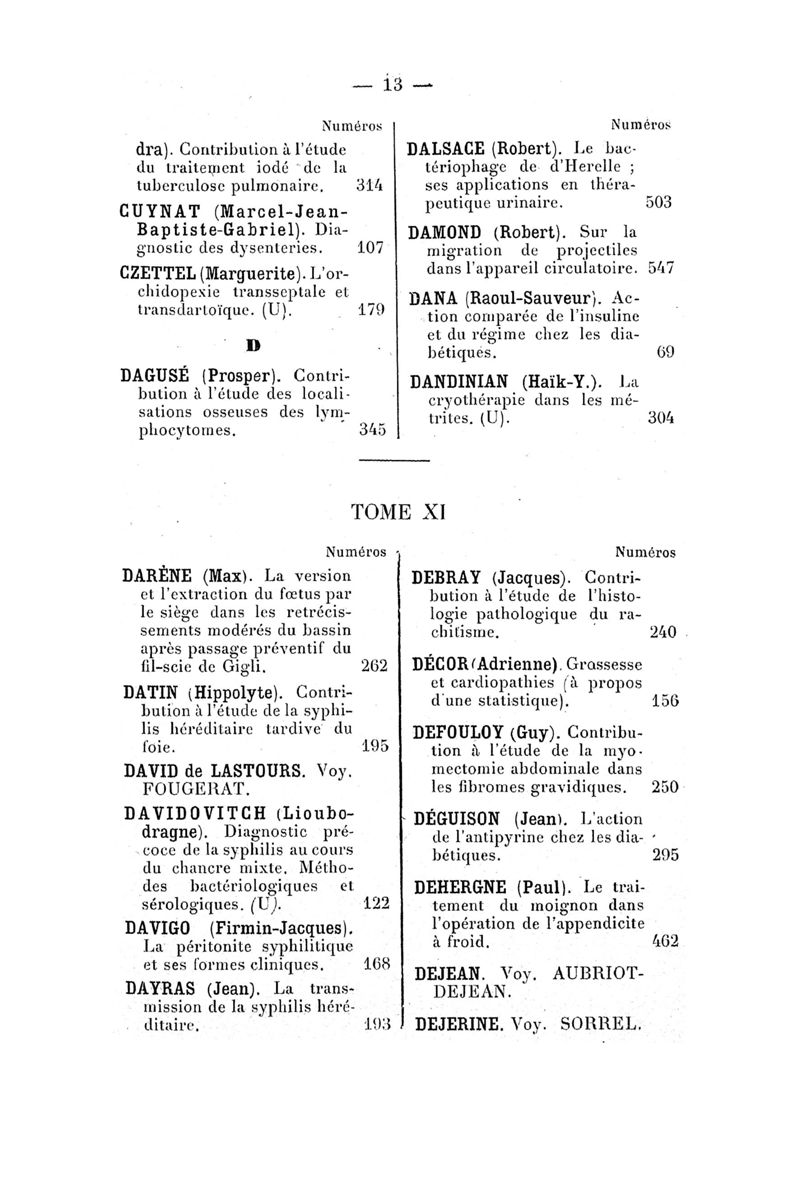 — 13 —

Numéros

dra). Contribution à l'étude du traitement iodé de la tuberculose pulmonaire. 314

CUYNAT (Marcel-Jean-Baptiste-Gabriel). Diagnostic des dysenteries. 107

CZETTEL (Marguerite). L'orchidopexie transseptale et transdartoïque. (U). 179

D

DAGUSÉ (Prosper). Contribution à l'étude des localisations osseuses des lymphocytomes. 345

Numéros

DALSACE (Robert). Le bactériophage de d'Herelle ; ses applications en thérapeutique urinaire. 503

DAMOND (Robert). Sur la migration de projectiles dans l'appareil circulatoire. 547

DANA (Raoul-Sauveur). Action comparée de l'insuline et du régime chez les diabétiques. 69

DANDINIAN (Haïk-Y.). La cryothérapie dans les métrites. (U). 304

TOME XI

Numéros

DARÈNE (Max). La version et l'extraction du fœtus par le siège dans les retrécissements modérés du bassin après passage préventif du fil-scie de Gigli. 262

DATIN (Hippolyte). Contribution à l'étude de la syphilis héréditaire tardive du foie. 195

DAVID de LASTOURS. Voy. FOUGERAT.

DAVIDOVITCH (Lioubodragne). Diagnostic précoce de la syphilis au cours du chancre mixte. Méthodes bactériologiques et sérologiques. (U). 122

DAVIGO (Firmin-Jacques). La péritonite syphilitique et ses formes cliniques. 168

DAYRAS (Jean). La transmission de la syphilis héréditaire. 193

Numéros

DEBRAY (Jacques). Contribution à l'étude de l'histologie pathologique du rachitisme. 240

DÉCOR (Adrienne). Grossesse et cardiopathies (à propos d'une statistique). 156

DEFOULOY (Guy). Contribution à l'étude de la myomectomie abdominale dans les fibromes gravidiques. 250

DÉGUISON (Jean). L'action de l'antipyrine chez les diabétiques. 295

DEHERGNE (Paul). Le traitement du moignon dans l'opération de l'appendicite à froid. 462

DEJEAN. Voy. AUBRIOT-DEJEAN.

DEJERINE. Voy. SORREL.